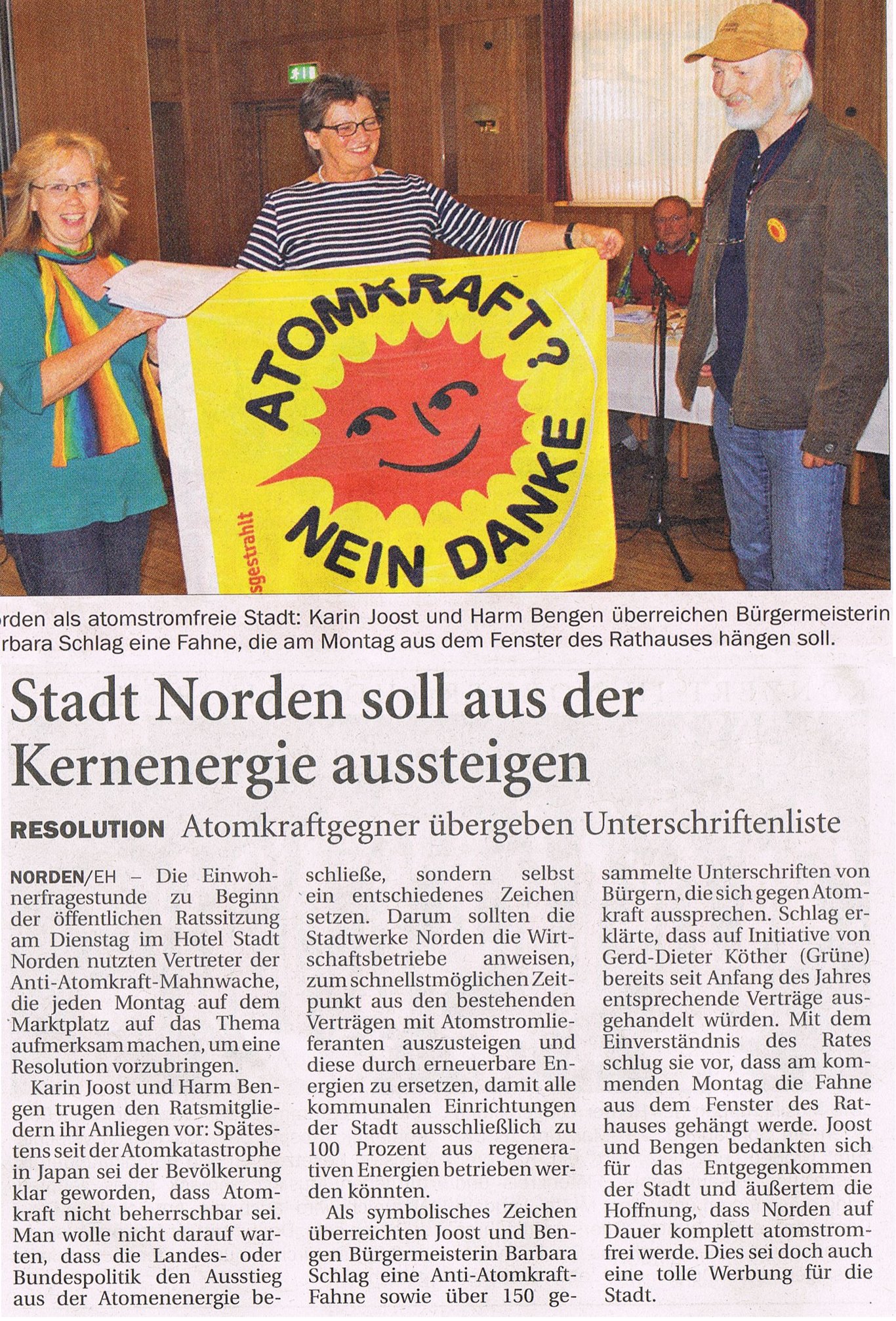 ATOMKRAFT? NEIN DANKE

sgestrahlt

rden als atomstromfreie Stadt: Karin Joost und Harm Bengen überreichen Bürgermeisterin rbara Schlag eine Fahne, die am Montag aus dem Fenster des Rathauses hängen soll.

Stadt Norden soll aus der Kernenergie aussteigen

RESOLUTION Atomkraftgegner übergeben Unterschriftenliste

NORDEN/EH – Die Einwohnerfragestunde zu Beginn der öffentlichen Ratssitzung am Dienstag im Hotel Stadt Norden nutzten Vertreter der Anti-Atomkraft-Mahnwache, die jeden Montag auf dem Marktplatz auf das Thema aufmerksam machen, um eine Resolution vorzubringen.

Karin Joost und Harm Bengen trugen den Ratsmitgliedern ihr Anliegen vor: Spätestens seit der Atomkatastrophe in Japan sei der Bevölkerung klar geworden, dass Atomkraft nicht beherrschbar sei. Man wolle nicht darauf warten, dass die Landes- oder Bundespolitik den Ausstieg aus der Atomenenergie beschließe, sondern selbst ein entschiedenes Zeichen setzen. Darum sollten die Stadtwerke Norden die Wirtschaftsbetriebe anweisen, zum schnellstmöglichen Zeitpunkt aus den bestehenden Verträgen mit Atomstromlieferanten auszusteigen und diese durch erneuerbare Energien zu ersetzen, damit alle kommunalen Einrichtungen der Stadt ausschließlich zu 100 Prozent aus regenerativen Energien betrieben werden könnten.

Als symbolisches Zeichen überreichten Joost und Bengen Bürgermeisterin Barbara Schlag eine Anti-Atomkraft-Fahne sowie über 150 gesammelte Unterschriften von Bürgern, die sich gegen Atomkraft aussprechen. Schlag erklärte, dass auf Initiative von Gerd-Dieter Köther (Grüne) bereits seit Anfang des Jahres entsprechende Verträge ausgehandelt würden. Mit dem Einverständnis des Rates schlug sie vor, dass am kommenden Montag die Fahne aus dem Fenster des Rathauses gehängt werde. Joost und Bengen bedankten sich für das Entgegenkommen der Stadt und äußertem die Hoffnung, dass Norden auf Dauer komplett atomstromfrei werde. Dies sei doch auch eine tolle Werbung für die Stadt.